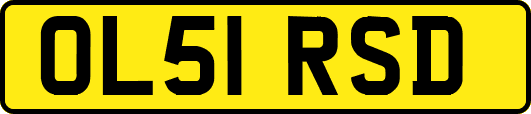 OL51 RSD